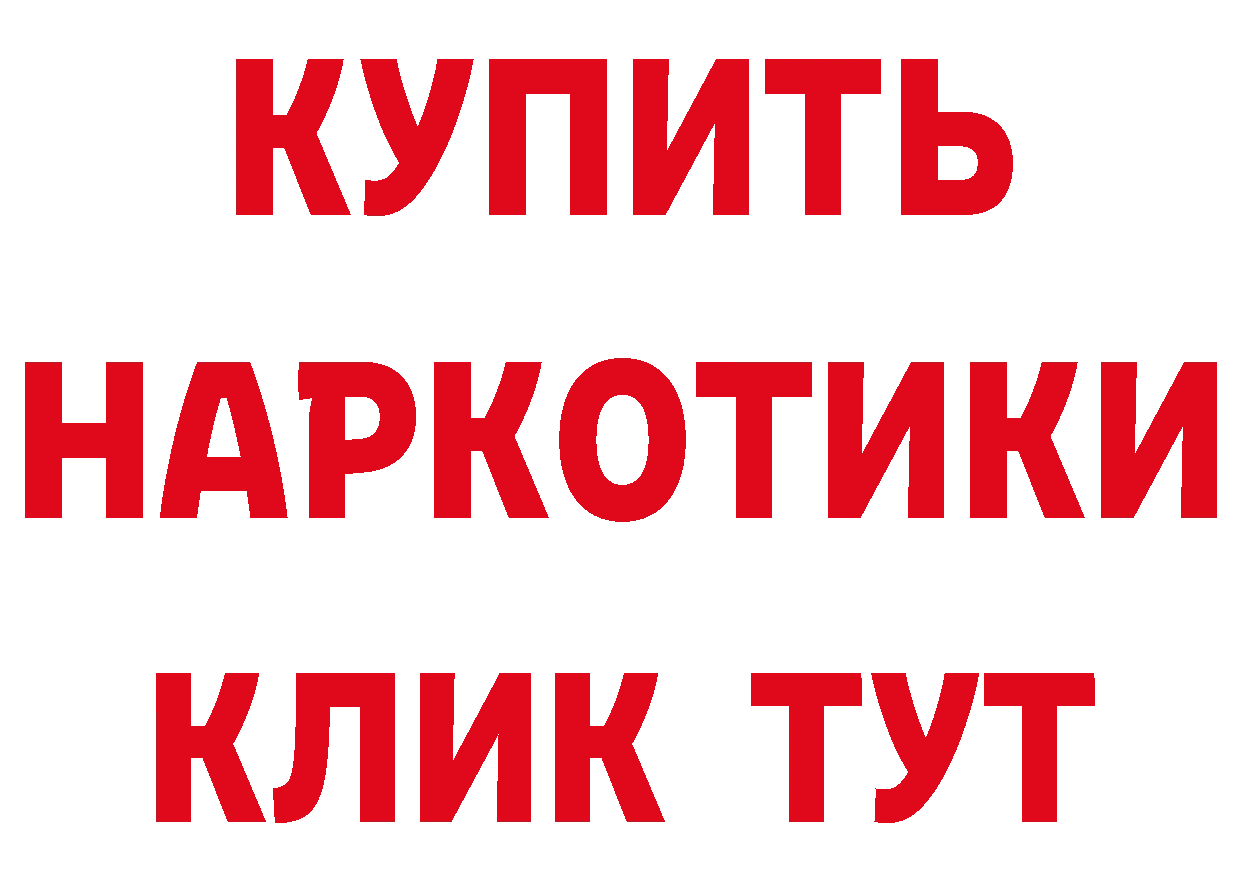 КУПИТЬ
НАРКОТИКИ
КЛИК ТУТ